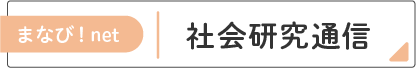 まなび！net
社会研究通信